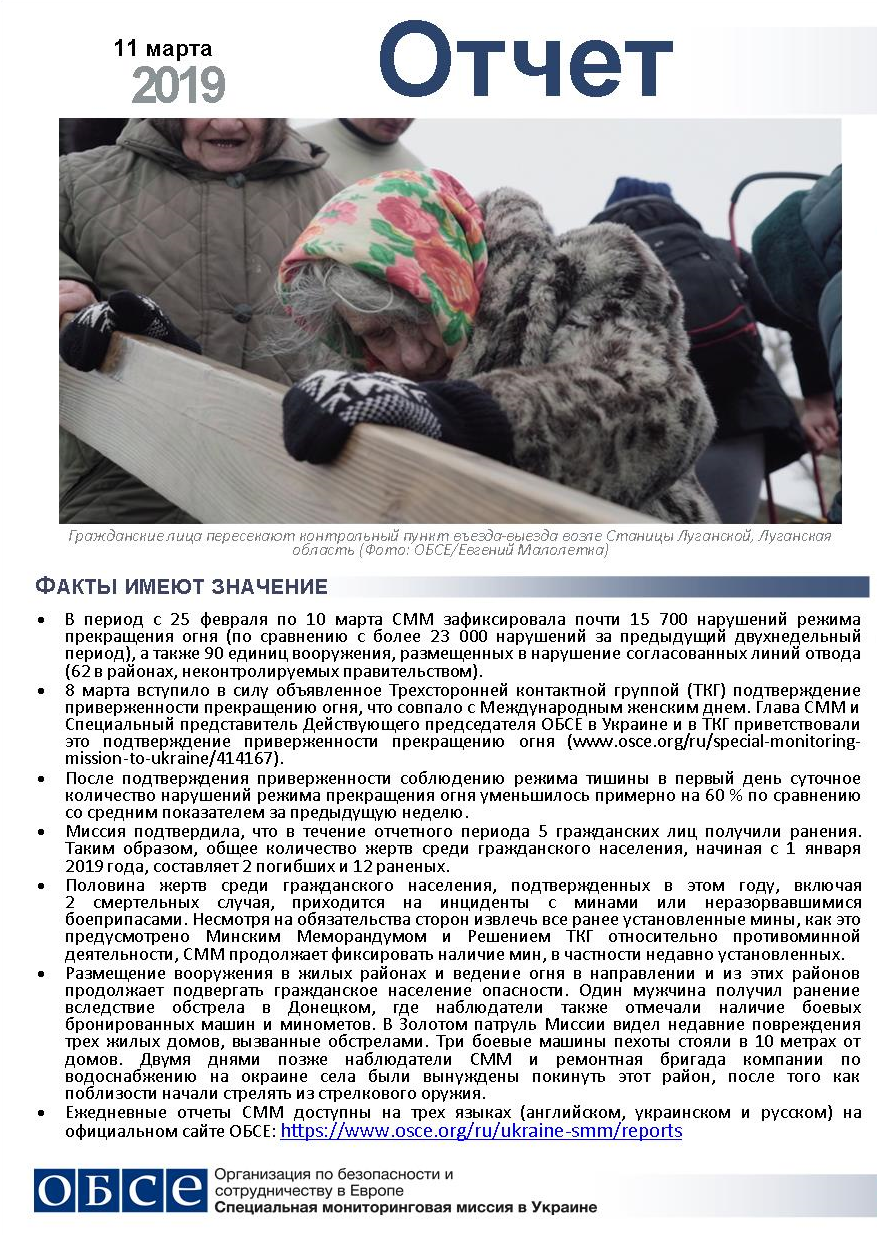 11 марта
2019

Отчет

Гражданские лица пересекают контрольный пункт въезда-выезда возле Станицы Луганской, Луганская область (Фото: ОБСЕ/Евгений Малолетка)

ФАКТЫ ИМЕЮТ ЗНАЧЕНИЕ

• В период с 25 февраля по 10 марта СММ зафиксировала почти 15 700 нарушений режима прекращения огня (по сравнению с более 23 000 нарушений за предыдущий двухнедельный период), а также 90 единиц вооружения, размещенных в нарушение согласованных линий отвода (62 в районах, неконтролируемых правительством).
• 8 марта вступило в силу объявленное Трехсторонней контактной группой (ТКГ) подтверждение приверженности прекращению огня, что совпало с Международным женским днем. Глава СММ и Специальный представитель Действующего председателя ОБСЕ в Украине и в ТКГ приветствовали это подтверждение приверженности прекращению огня (www.osce.org/ru/special-monitoring-mission-to-ukraine/414167).
• После подтверждения приверженности соблюдению режима тишины в первый день суточное количество нарушений режима прекращения огня уменьшилось примерно на 60 % по сравнению со средним показателем за предыдущую неделю.
• Миссия подтвердила, что в течение отчетного периода 5 гражданских лиц получили ранения. Таким образом, общее количество жертв среди гражданского населения, начиная с 1 января 2019 года, составляет 2 погибших и 12 раненых.
• Половина жертв среди гражданского населения, подтвержденных в этом году, включая 2 смертельных случая, приходится на инциденты с минами или неразорвавшимися боеприпасами. Несмотря на обязательства сторон извлечь все ранее установленные мины, как это предусмотрено Минским Меморандумом и Решением ТКГ относительно противоминной деятельности, СММ продолжает фиксировать наличие мин, в частности недавно установленных.
• Размещение вооружения в жилых районах и ведение огня в направлении и из этих районов продолжает подвергать гражданское население опасности. Один мужчина получил ранение вследствие обстрела в Донецком, где наблюдатели также отмечали наличие боевых бронированных машин и минометов. В Золотом патруль Миссии видел недавние повреждения трех жилых домов, вызванные обстрелами. Три боевые машины пехоты стояли в 10 метрах от домов. Двумя днями позже наблюдатели СММ и ремонтная бригада компании по водоснабжению на окраине села были вынуждены покинуть этот район, после того как поблизости начали стрелять из стрелкового оружия.
• Ежедневные отчеты СММ доступны на трех языках (английском, украинском и русском) на официальном сайте ОБСЕ: https://www.osce.org/ru/ukraine-smm/reports

ОБСЕ Организация по безопасности и сотрудничеству в Европе
Специальная мониторинговая миссия в Украине